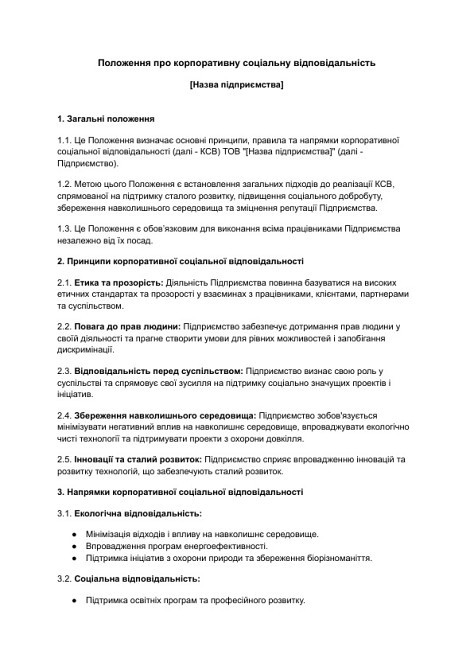 Положення про корпоративну соціальну відповідальність

[Назва підприємства]

1. Загальні положення

1.1. Це Положення визначає основні принципи, правила та напрямки корпоративної соціальної відповідальності (далі - КСВ) ТОВ "[Назва підприємства]" (далі - Підприємство).

1.2. Метою цього Положення є встановлення загальних підходів до реалізації КСВ, спрямованої на підтримку сталого розвитку, підвищення соціального добробуту, збереження навколишнього середовища та зміцнення репутації Підприємства.

1.3. Це Положення є обов'язковим для виконання всіма працівниками Підприємства незалежно від їх посад.

2. Принципи корпоративної соціальної відповідальності

2.1. Етика та прозорість: Діяльність Підприємства повинна базуватися на високих етичних стандартах та прозорості у взаєминах з працівниками, клієнтами, партнерами та суспільством.

2.2. Повага до прав людини: Підприємство забезпечує дотримання прав людини у своїй діяльності та прагне створити умови для рівних можливостей і запобігання дискримінації.

2.3. Відповідальність перед суспільством: Підприємство визнає свою роль у суспільстві та спрямовує свої зусилля на підтримку соціально значущих проектів і ініціатив.

2.4. Збереження навколишнього середовища: Підприємство зобов'язується мінімізувати негативний вплив на навколишнє середовище, впроваджувати екологічно чисті технології та підтримувати проекти з охорони довкілля.

2.5. Інновації та сталий розвиток: Підприємство сприяє впровадженню інновацій та розвитку технологій, що забезпечують сталий розвиток.

3. Напрямки корпоративної соціальної відповідальності

3.1. Екологічна відповідальність:

● Мінімізація відходів і впливу на навколишнє середовище.
● Впровадження програм енергоефективності.
● Підтримка ініціатив з охорони природи та збереження біорізноманіття.

3.2. Соціальна відповідальність:

● Підтримка освітніх програм та професійного розвитку.